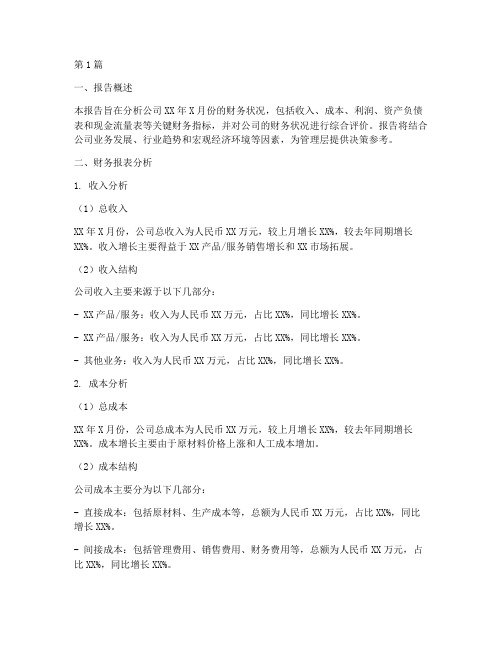 第1篇

一、报告概述

本报告旨在分析公司XX年X月份的财务状况，包括收入、成本、利润、资产负债表和现金流量表等关键财务指标，并对公司的财务状况进行综合评价。报告将结合公司业务发展、行业趋势和宏观经济环境等因素，为管理层提供决策参考。

二、财务报表分析

1. 收入分析

（1）总收入

XX年X月份，公司总收入为人民币XX万元，较上月增长XX%，较去年同期增长XX%。收入增长主要得益于XX产品/服务销售增长和XX市场拓展。

（2）收入结构

公司收入主要来源于以下几部分：

- XX产品/服务：收入为人民币XX万元，占比XX%，同比增长XX%。

- XX产品/服务：收入为人民币XX万元，占比XX%，同比增长XX%。

- 其他业务：收入为人民币XX万元，占比XX%，同比增长XX%。

2. 成本分析

（1）总成本

XX年X月份，公司总成本为人民币XX万元，较上月增长XX%，较去年同期增长XX%。成本增长主要由于原材料价格上涨和人工成本增加。

（2）成本结构

公司成本主要分为以下几部分：

- 直接成本：包括原材料、生产成本等，总额为人民币XX万元，占比XX%，同比增长XX%。

- 间接成本：包括管理费用、销售费用、财务费用等，总额为人民币XX万元，占比XX%，同比增长XX%。